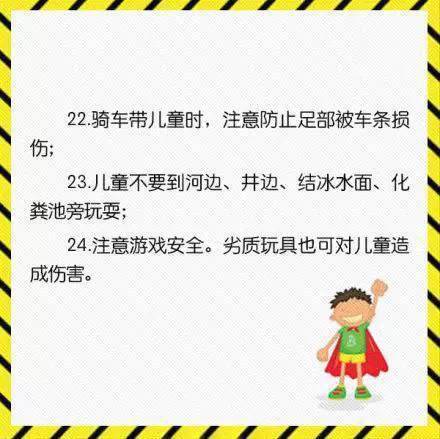 22.骑车带儿童时，注意防止足部被车条损伤；

23.儿童不要到河边、井边、结冰水面、化粪池旁玩耍；

24.注意游戏安全。劣质玩具也可对儿童造成伤害。